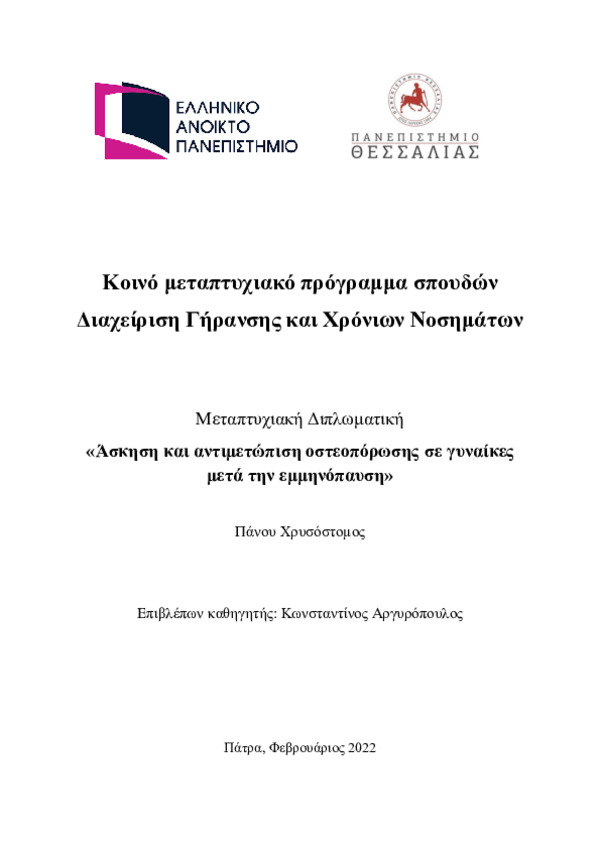 ΕΛΛΗΝΙΚΟ
ΑΝΟΙΚΤΟ
ΠΑΝΕΠΙΣΤΗΜΙΟ

ΠΑΝΕΠΙΣΤΗΜΙΟ
ΘΕΣΣΑΛΙΑΣ

Κοινό μεταπτυχιακό πρόγραμμα σπουδών
Διαχείριση Γήρανσης και Χρόνιων Νοσημάτων

Μεταπτυχιακή Διπλωματική
«Άσκηση και αντιμετώπιση οστεοπόρωσης σε γυναίκες μετά την εμμηνόπαυση»

Πάνου Χρυσόστομος

Επιβλέπων καθηγητής: Κωνσταντίνος Αργυρόπουλος

Πάτρα, Φεβρουάριος 2022